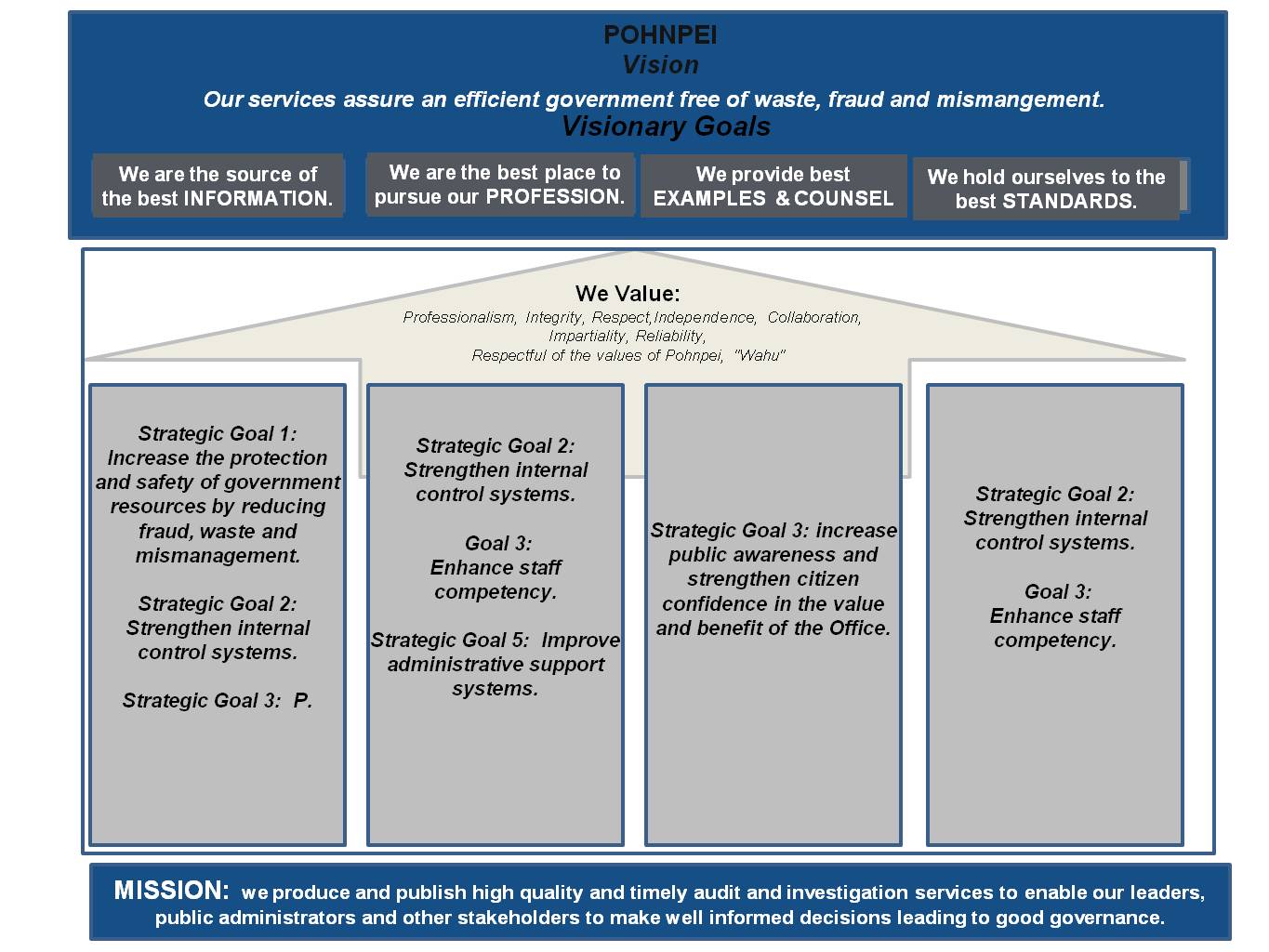 POHNPEI
Vision
Our services assure an efficient government free of waste, fraud and mismangement.
Visionary Goals

We are the source of the best INFORMATION.

We are the best place to pursue our PROFESSION.

We provide best EXAMPLES & COUNSEL

We hold ourselves to the best STANDARDS.

We Value:
Professionalism, Integrity, Respect,Independence, Collaboration, Impartiality, Reliability, Respectful of the values of Pohnpei, "Wahu"

Strategic Goal 1: Increase the protection and safety of government resources by reducing fraud, waste and mismanagement.

Strategic Goal 2: Strengthen internal control systems.

Strategic Goal 3: P.

Strategic Goal 2: Strengthen internal control systems.

Goal 3: Enhance staff competency.

Strategic Goal 5: Improve administrative support systems.

Strategic Goal 3: increase public awareness and strengthen citizen confidence in the value and benefit of the Office.

Strategic Goal 2: Strengthen internal control systems.

Goal 3: Enhance staff competency.

MISSION: we produce and publish high quality and timely audit and investigation services to enable our leaders, public administrators and other stakeholders to make well informed decisions leading to good governance.